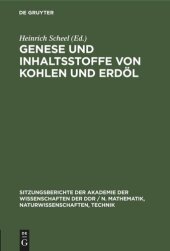 DE GRUYTER

Heinrich Scheel (Ed.)

GENESE UND INHALTSSTOFFE VON KOHLEN UND ERDÖL

SITZUNGSBERICHTE DER AKADEMIE DER WISSENSCHAFTEN DER DDR / N. MATHEMATIK, NATURWISSENSCHAFTEN, TECHNIK

DE G